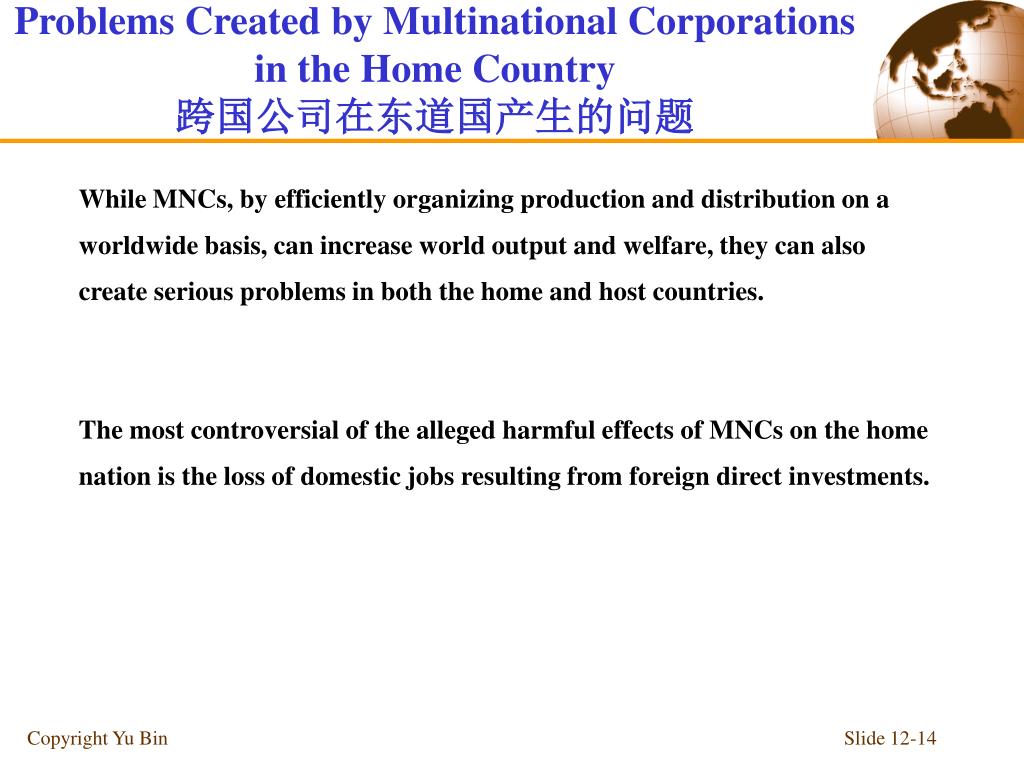 Problems Created by Multinational Corporations in the Home Country
跨国公司在东道国产生的问题

While MNCs, by efficiently organizing production and distribution on a worldwide basis, can increase world output and welfare, they can also create serious problems in both the home and host countries.

The most controversial of the alleged harmful effects of MNCs on the home nation is the loss of domestic jobs resulting from foreign direct investments.

Copyright Yu Bin

Slide 12-14